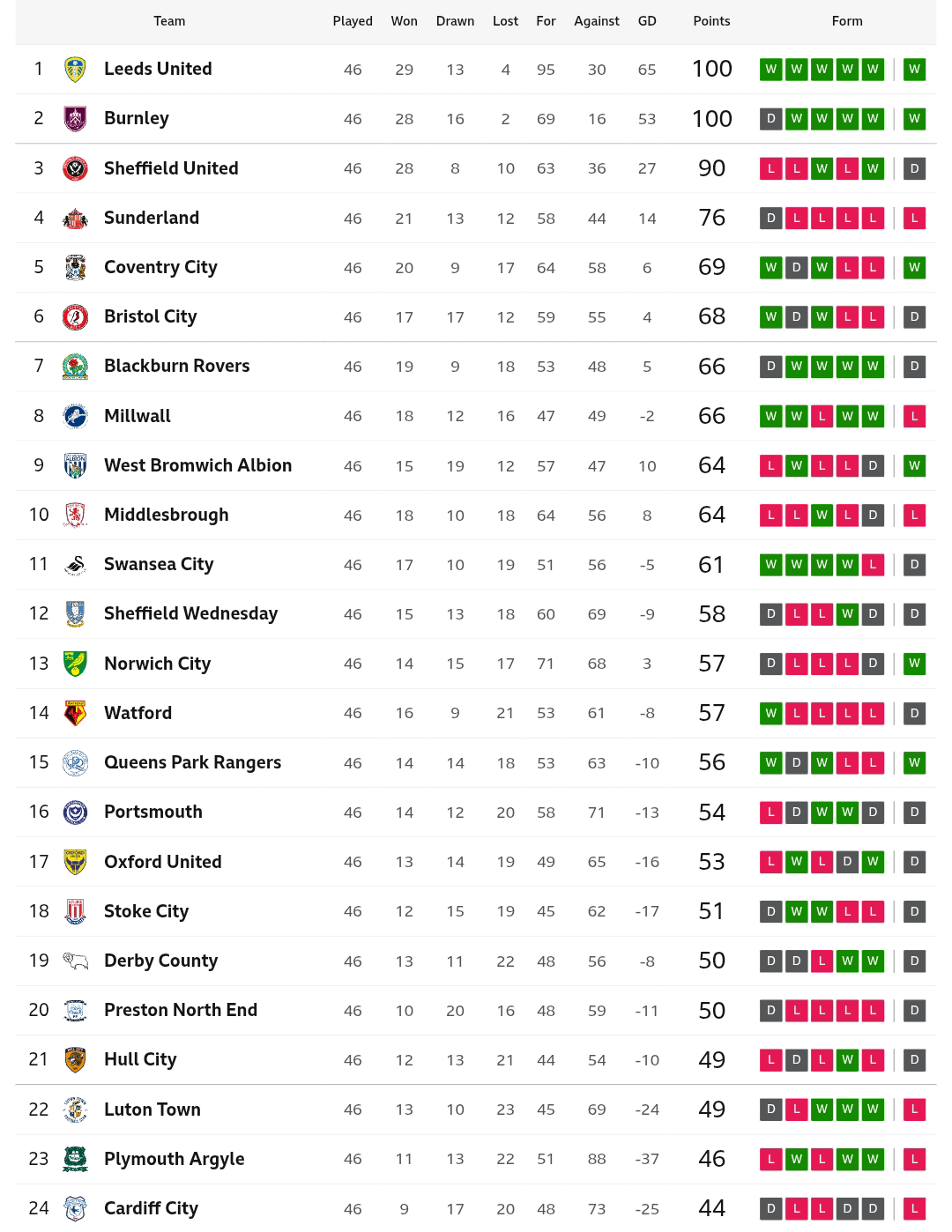 | | Team | Played | Won | Drawn | Lost | For | Against | GD | Points | Form |
|---|---|---|---|---|---|---|---|---|---|---|
| 1 | Leeds United | 46 | 29 | 13 | 4 | 95 | 30 | 65 | 100 | W W W W W W |
| 2 | Burnley | 46 | 28 | 16 | 2 | 69 | 16 | 53 | 100 | D W W W W W |
| 3 | Sheffield United | 46 | 28 | 8 | 10 | 63 | 36 | 27 | 90 | L L W L W D |
| 4 | Sunderland | 46 | 21 | 13 | 12 | 58 | 44 | 14 | 76 | D L L L L L |
| 5 | Coventry City | 46 | 20 | 9 | 17 | 64 | 58 | 6 | 69 | W D W L L W |
| 6 | Bristol City | 46 | 17 | 17 | 12 | 59 | 55 | 4 | 68 | W D W L L D |
| 7 | Blackburn Rovers | 46 | 19 | 9 | 18 | 53 | 48 | 5 | 66 | D W W W W D |
| 8 | Millwall | 46 | 18 | 12 | 16 | 47 | 49 | -2 | 66 | W W L W W L |
| 9 | West Bromwich Albion | 46 | 15 | 19 | 12 | 57 | 47 | 10 | 64 | L W L L D W |
| 10 | Middlesbrough | 46 | 18 | 10 | 18 | 64 | 56 | 8 | 64 | L L W L D L |
| 11 | Swansea City | 46 | 17 | 10 | 19 | 51 | 56 | -5 | 61 | W W W W L D |
| 12 | Sheffield Wednesday | 46 | 15 | 13 | 18 | 60 | 69 | -9 | 58 | D L L W D D |
| 13 | Norwich City | 46 | 14 | 15 | 17 | 71 | 68 | 3 | 57 | D L L L D W |
| 14 | Watford | 46 | 16 | 9 | 21 | 53 | 61 | -8 | 57 | W L L L L D |
| 15 | Queens Park Rangers | 46 | 14 | 14 | 18 | 53 | 63 | -10 | 56 | W D W L L W |
| 16 | Portsmouth | 46 | 14 | 12 | 20 | 58 | 71 | -13 | 54 | L D W W D D |
| 17 | Oxford United | 46 | 13 | 14 | 19 | 49 | 65 | -16 | 53 | L W L D W D |
| 18 | Stoke City | 46 | 12 | 15 | 19 | 45 | 62 | -17 | 51 | D W W L L D |
| 19 | Derby County | 46 | 13 | 11 | 22 | 48 | 56 | -8 | 50 | D D L W W D |
| 20 | Preston North End | 46 | 10 | 20 | 16 | 48 | 59 | -11 | 50 | D L L L L D |
| 21 | Hull City | 46 | 12 | 13 | 21 | 44 | 54 | -10 | 49 | L D L W L D |
| 22 | Luton Town | 46 | 13 | 10 | 23 | 45 | 69 | -24 | 49 | D L W W W L |
| 23 | Plymouth Argyle | 46 | 11 | 13 | 22 | 51 | 88 | -37 | 46 | L W L W W L |
| 24 | Cardiff City | 46 | 9 | 17 | 20 | 48 | 73 | -25 | 44 | D L L D D L |